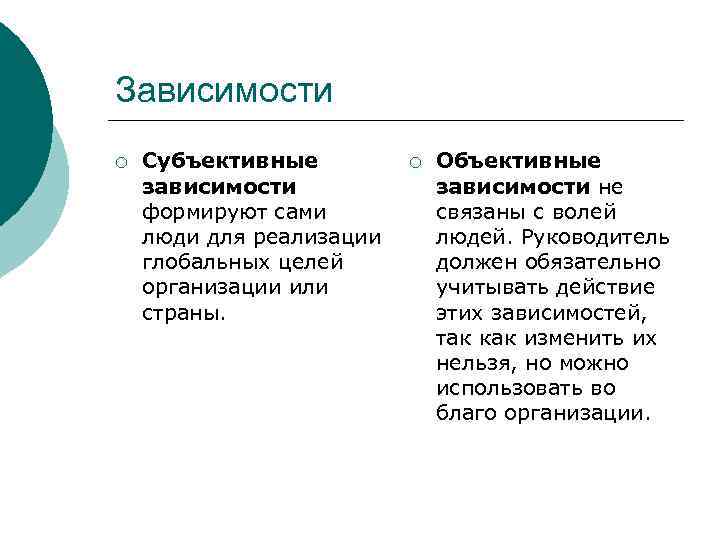 Зависимости

○ Субъективные зависимости формируют сами люди для реализации глобальных целей организации или страны.

○ Объективные зависимости не связаны с волей людей. Руководитель должен обязательно учитывать действие этих зависимостей, так как изменить их нельзя, но можно использовать во благо организации.